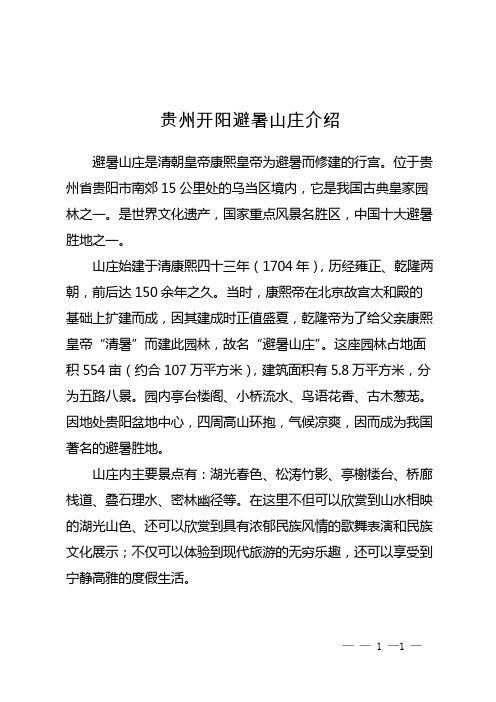 贵州开阳避暑山庄介绍

避暑山庄是清朝皇帝康熙皇帝为避暑而修建的行宫。位于贵州省贵阳市南郊 15 公里处的乌当区境内，它是我国古典皇家园林之一。是世界文化遗产，国家重点风景名胜区，中国十大避暑胜地之一。

山庄始建于清康熙四十三年（1704 年），历经雍正、乾隆两朝，前后达 150 余年之久。当时，康熙帝在北京故宫太和殿的基础上扩建而成，因其建成时正值盛夏，乾隆帝为了给父亲康熙皇帝“清暑”而建此园林，故名“避暑山庄”。这座园林占地面积 554 亩（约合 107 万平方米），建筑面积有 5.8 万平方米，分为五路八景。园内亭台楼阁、小桥流水、鸟语花香、古木葱茏。因地处贵阳盆地中心，四周高山环抱，气候凉爽，因而成为我国著名的避暑胜地。

山庄内主要景点有：湖光春色、松涛竹影、亭榭楼台、桥廊栈道、叠石理水、密林幽径等。在这里不但可以欣赏到山水相映的湖光山色、还可以欣赏到具有浓郁民族风情的歌舞表演和民族文化展示；不仅可以体验到现代旅游的无穷乐趣，还可以享受到宁静高雅的度假生活。

— — 1 —1 —